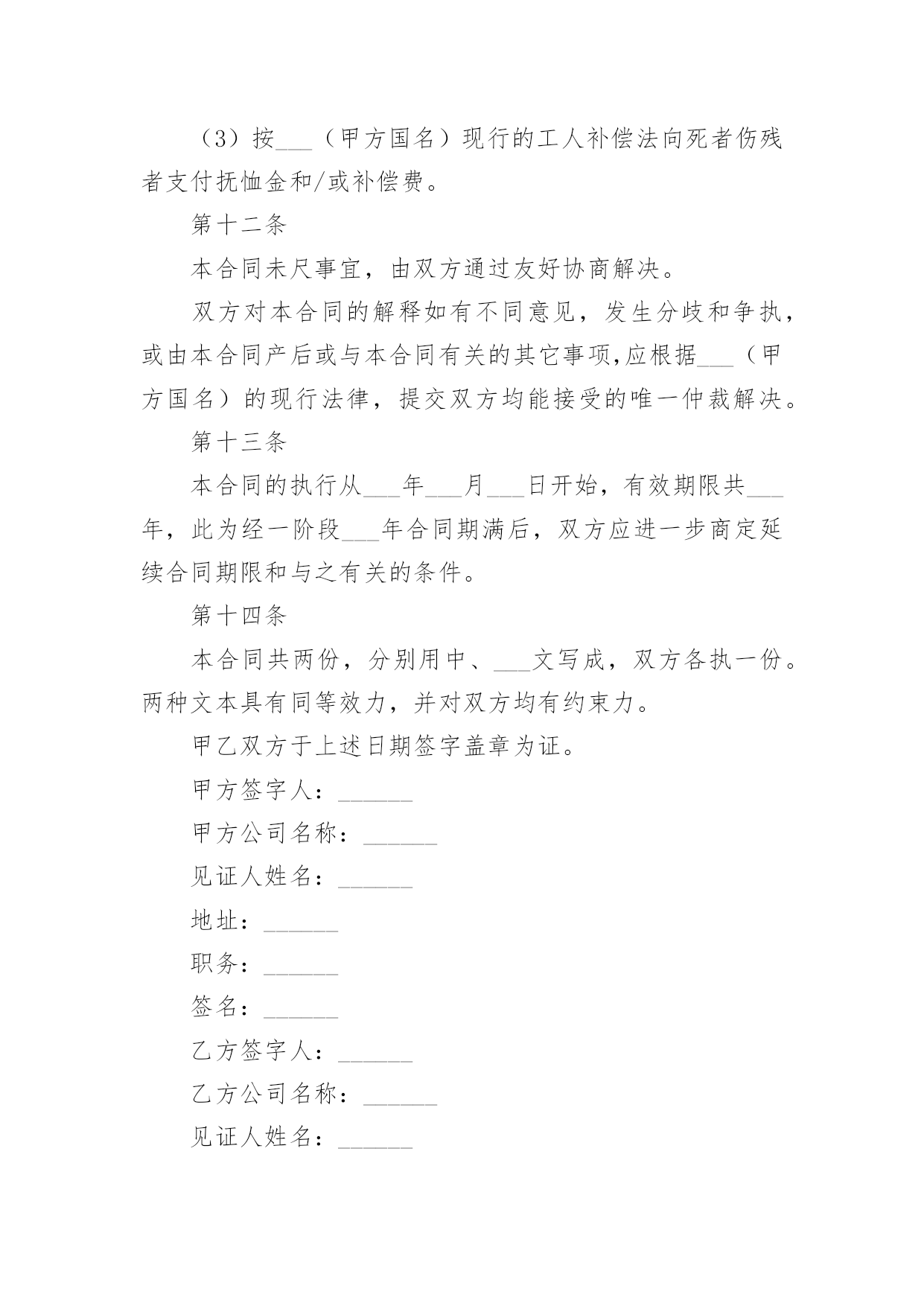 （3）按___（甲方国名）现行的工人补偿法向死者伤残者支付抚恤金和/或补偿费。

第十二条

本合同未尺事宜，由双方通过友好协商解决。

双方对本合同的解释如有不同意见，发生分歧和争执，或由本合同产后或与本合同有关的其它事项,应根据___（甲方国名）的现行法律，提交双方均能接受的唯一仲裁解决。

第十三条

本合同的执行从___年___月___日开始，有效期限共___年，此为经一阶段___年合同期满后，双方应进一步商定延续合同期限和与之有关的条件。

第十四条

本合同共两份，分别用中、___文写成，双方各执一份。两种文本具有同等效力，并对双方均有约束力。

甲乙双方于上述日期签字盖章为证。

甲方签字人：______

甲方公司名称：______

见证人姓名：______

地址：______

职务：______

签名：______

乙方签字人：______

乙方公司名称：______

见证人姓名：______